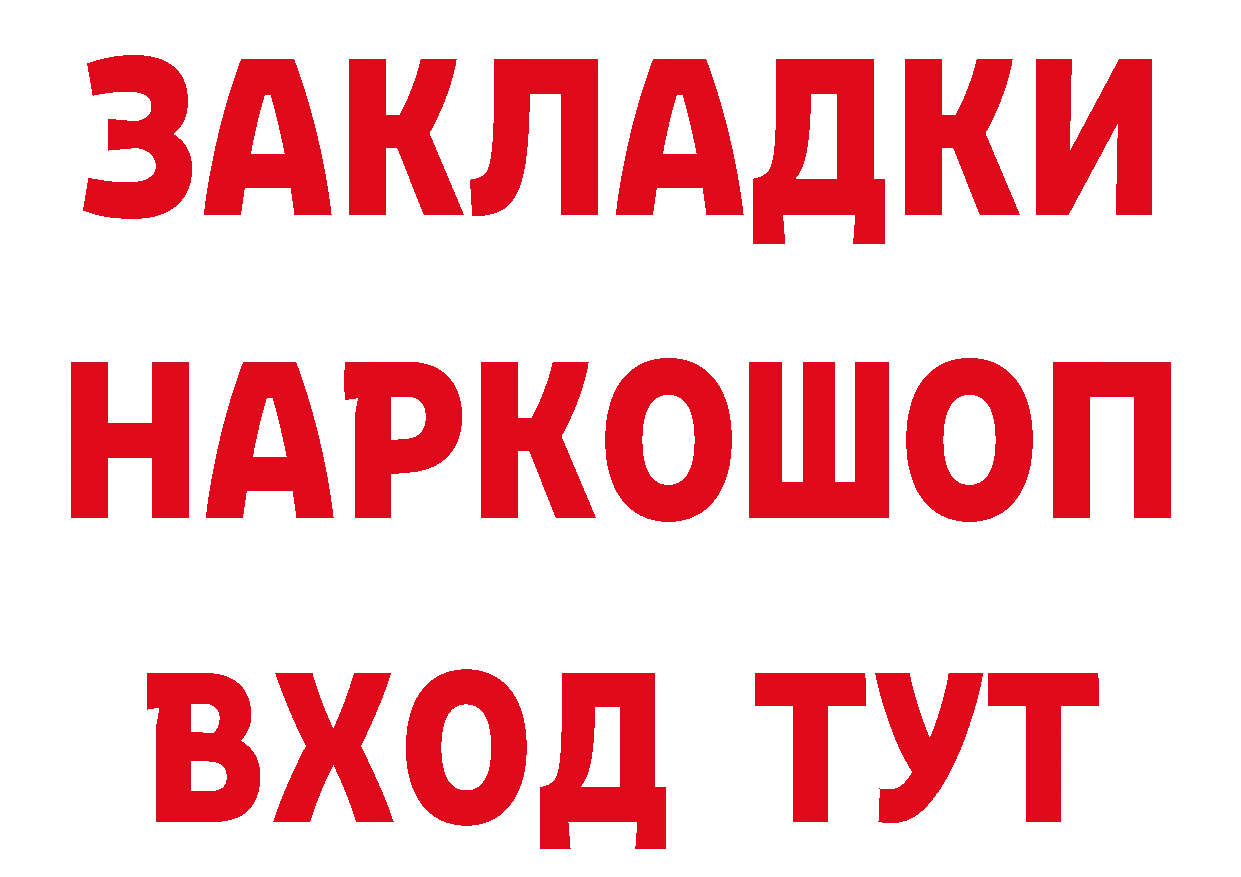 ЗАКЛАДКИ НАРКОШОП ВХОД ТУТ